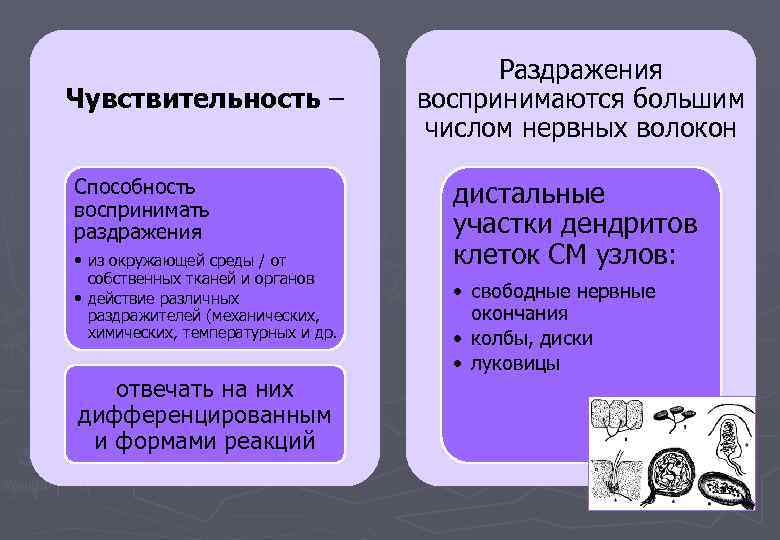 Чувствительность –

Способность воспринимать раздражения

• из окружающей среды / от собственных тканей и органов
• действие различных раздражителей (механических, химических, температурных и др.

отвечать на них дифференцированным и формами реакций

Раздражения воспринимаются большим числом нервных волокон

дистальные участки дендритов клеток СМ узлов:

• свободные нервные окончания
• колбы, диски
• луковицы